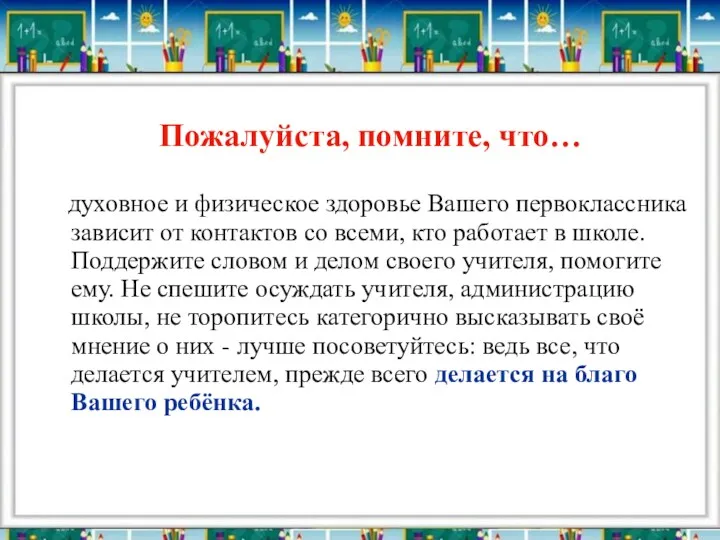 Пожалуйста, помните, что…

духовное и физическое здоровье Вашего первоклассника зависит от контактов со всеми, кто работает в школе. Поддержите словом и делом своего учителя, помогите ему. Не спешите осуждать учителя, администрацию школы, не торопитесь категорично высказывать своё мнение о них - лучше посоветуйтесь: ведь все, что делается учителем, прежде всего делается на благо Вашего ребёнка.